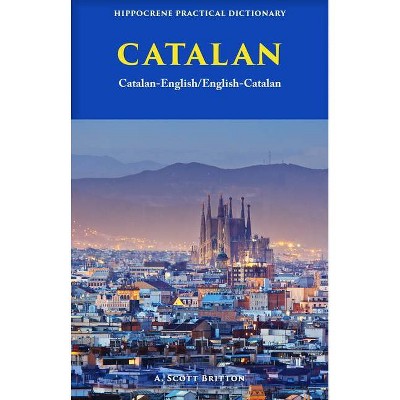 HIPPOCRENE PRACTICAL DICTIONARY

CATALAN

Catalan-English/English-Catalan

A. Scott Britton